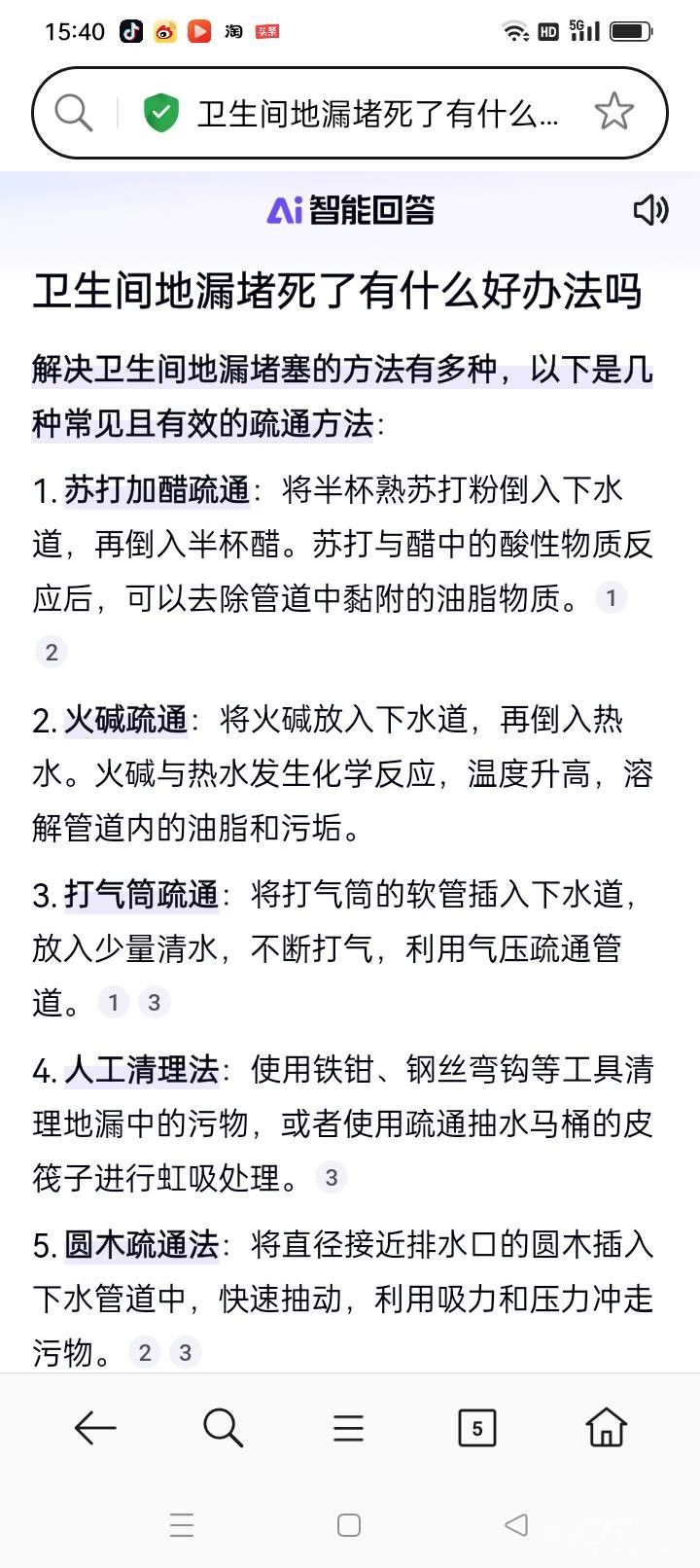 15:40 淘 头条 HD 5G

卫生间地漏堵死了有什么...

Ai 智能回答

卫生间地漏堵死了有什么好办法吗

解决卫生间地漏堵塞的方法有多种，以下是几种常见且有效的疏通方法：

1. 苏打加醋疏通：将半杯熟苏打粉倒入下水道，再倒入半杯醋。苏打与醋中的酸性物质反应后，可以去除管道中黏附的油脂物质。 1 2

2. 火碱疏通：将火碱放入下水道，再倒入热水。火碱与热水发生化学反应，温度升高，溶解管道内的油脂和污垢。

3. 打气筒疏通：将打气筒的软管插入下水道，放入少量清水，不断打气，利用气压疏通管道。 1 3

4. 人工清理法：使用铁钳、钢丝弯钩等工具清理地漏中的污物，或者使用疏通抽水马桶的皮筏子进行虹吸处理。 3

5. 圆木疏通法：将直径接近排水口的圆木插入下水管道中，快速抽动，利用吸力和压力冲走污物。 2 3

5